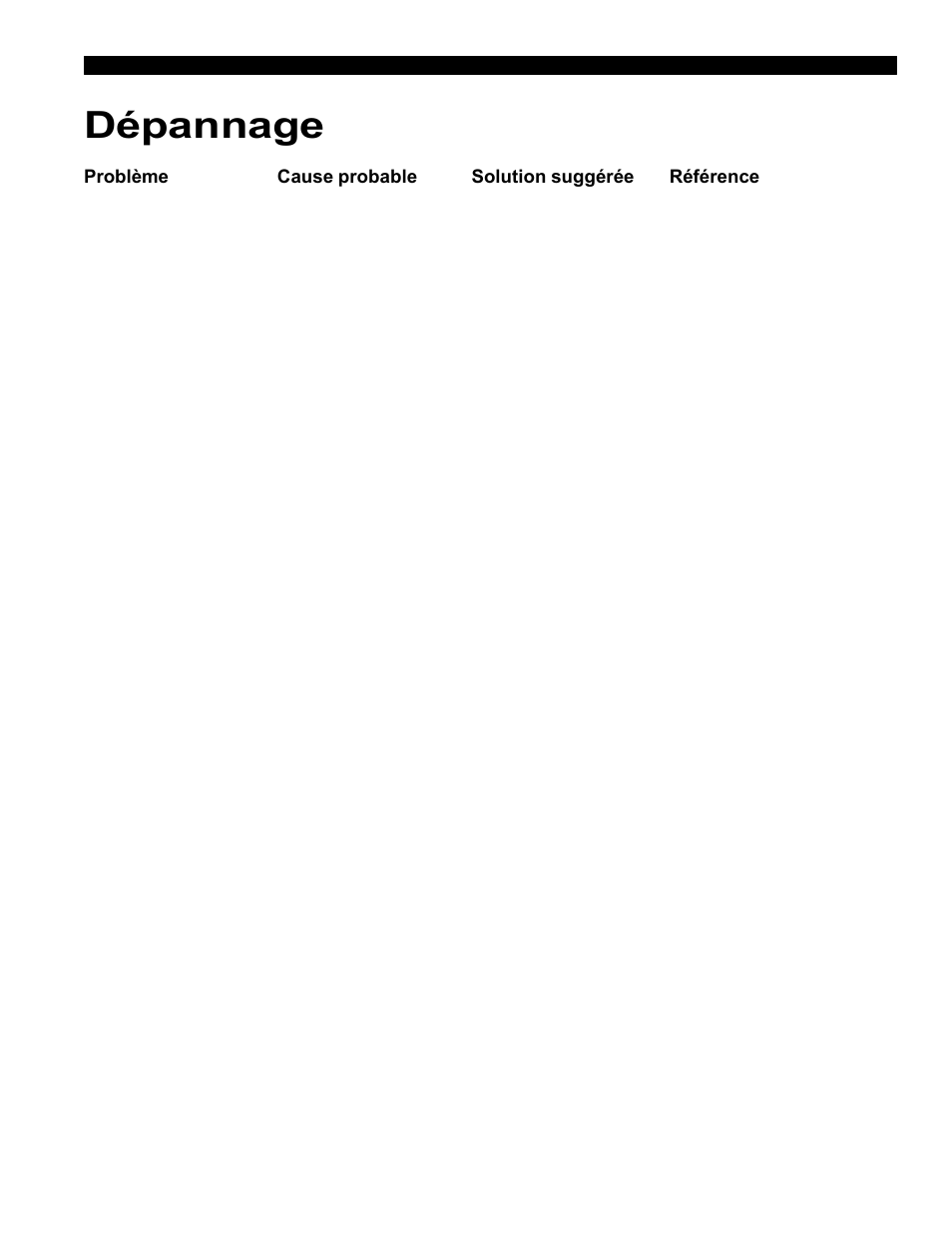 Dépannage

| Problème | Cause probable | Solution suggérée | Référence |
|---|---|---|---|